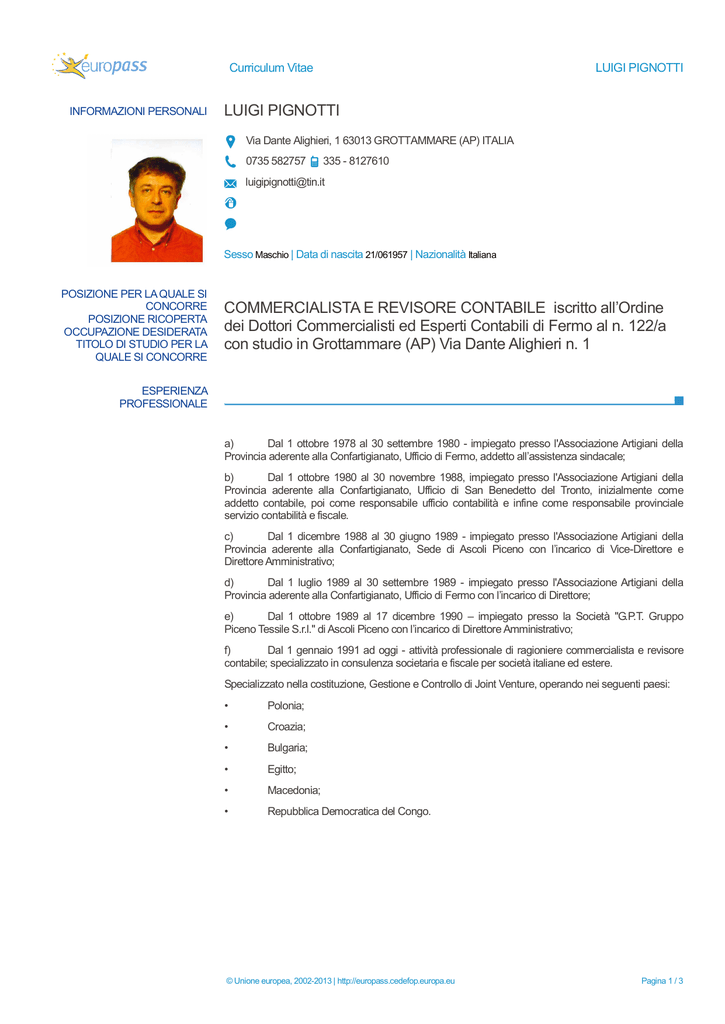 europass

Curriculum Vitae

LUIGI PIGNOTTI

INFORMAZIONI PERSONALI

LUIGI PIGNOTTI

Via Dante Alighieri, 1 63013 GROTTAMMARE (AP) ITALIA

0735 582757   335 - 8127610

luigipignotti@tin.it

Sesso Maschio | Data di nascita 21/061957 | Nazionalità Italiana

POSIZIONE PER LA QUALE SI CONCORRE
POSIZIONE RICOPERTA
OCCUPAZIONE DESIDERATA
TITOLO DI STUDIO PER LA QUALE SI CONCORRE

COMMERCIALISTA E REVISORE CONTABILE iscritto all'Ordine dei Dottori Commercialisti ed Esperti Contabili di Fermo al n. 122/a con studio in Grottammare (AP) Via Dante Alighieri n. 1

ESPERIENZA PROFESSIONALE

a) Dal 1 ottobre 1978 al 30 settembre 1980 - impiegato presso l'Associazione Artigiani della Provincia aderente alla Confartigianato, Ufficio di Fermo, addetto all'assistenza sindacale;

b) Dal 1 ottobre 1980 al 30 novembre 1988, impiegato presso l'Associazione Artigiani della Provincia aderente alla Confartigianato, Ufficio di San Benedetto del Tronto, inizialmente come addetto contabile, poi come responsabile ufficio contabilità e infine come responsabile provinciale servizio contabilità e fiscale.

c) Dal 1 dicembre 1988 al 30 giugno 1989 - impiegato presso l'Associazione Artigiani della Provincia aderente alla Confartigianato, Sede di Ascoli Piceno con l'incarico di Vice-Direttore e Direttore Amministrativo;

d) Dal 1 luglio 1989 al 30 settembre 1989 - impiegato presso l'Associazione Artigiani della Provincia aderente alla Confartigianato, Ufficio di Fermo con l'incarico di Direttore;

e) Dal 1 ottobre 1989 al 17 dicembre 1990 – impiegato presso la Società "G.P.T. Gruppo Piceno Tessile S.r.l." di Ascoli Piceno con l'incarico di Direttore Amministrativo;

f) Dal 1 gennaio 1991 ad oggi - attività professionale di ragioniere commercialista e revisore contabile; specializzato in consulenza societaria e fiscale per società italiane ed estere.

Specializzato nella costituzione, Gestione e Controllo di Joint Venture, operando nei seguenti paesi:

• Polonia;
• Croazia;
• Bulgaria;
• Egitto;
• Macedonia;
• Repubblica Democratica del Congo.

© Unione europea, 2002-2013 | http://europass.cedefop.europa.eu

Pagina 1 / 3